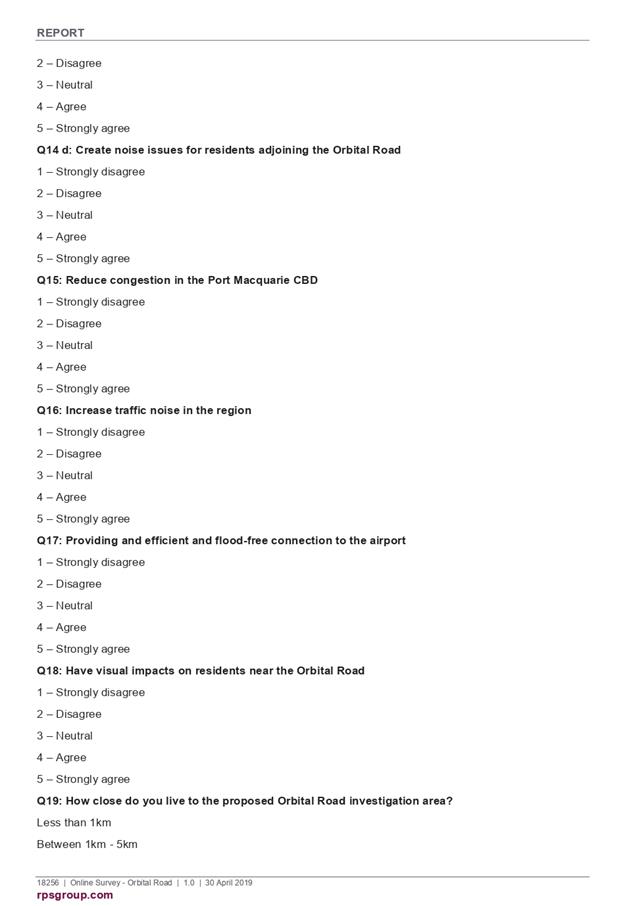 REPORT

2 – Disagree

3 – Neutral

4 – Agree

5 – Strongly agree

Q14 d: Create noise issues for residents adjoining the Orbital Road

1 – Strongly disagree

2 – Disagree

3 – Neutral

4 – Agree

5 – Strongly agree

Q15: Reduce congestion in the Port Macquarie CBD

1 – Strongly disagree

2 – Disagree

3 – Neutral

4 – Agree

5 – Strongly agree

Q16: Increase traffic noise in the region

1 – Strongly disagree

2 – Disagree

3 – Neutral

4 – Agree

5 – Strongly agree

Q17: Providing and efficient and flood-free connection to the airport

1 – Strongly disagree

2 – Disagree

3 – Neutral

4 – Agree

5 – Strongly agree

Q18: Have visual impacts on residents near the Orbital Road

1 – Strongly disagree

2 – Disagree

3 – Neutral

4 – Agree

5 – Strongly agree

Q19: How close do you live to the proposed Orbital Road investigation area?

Less than 1km

Between 1km - 5km

18256 | Online Survey - Orbital Road | 1.0 | 30 April 2019

rpsgroup.com